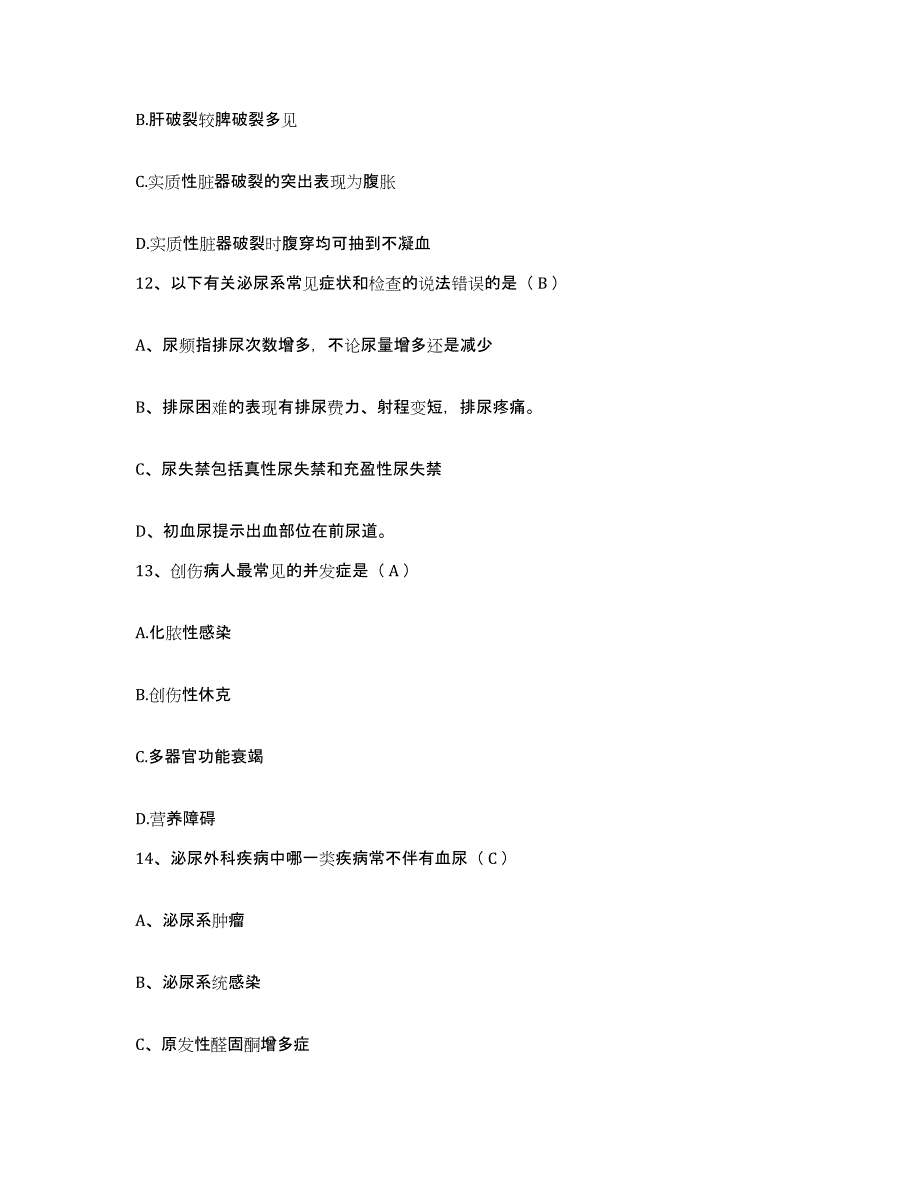 B.肝破裂较脾破裂多见

C.实质性脏器破裂的突出表现为腹胀

D.实质性脏器破裂时腹穿均可抽到不凝血

12、以下有关泌尿系常见症状和检查的说法错误的是（B）

A、尿频指排尿次数增多，不论尿量增多还是减少

B、排尿困难的表现有排尿费力、射程变短，排尿疼痛。

C、尿失禁包括真性尿失禁和充盈性尿失禁

D、初血尿提示出血部位在前尿道。

13、创伤病人最常见的并发症是（A）

A.化脓性感染

B.创伤性休克

C.多器官功能衰竭

D.营养障碍

14、泌尿外科疾病中哪一类疾病常不伴有血尿（C）

A、泌尿系肿瘤

B、泌尿系统感染

C、原发性醛固酮增多症